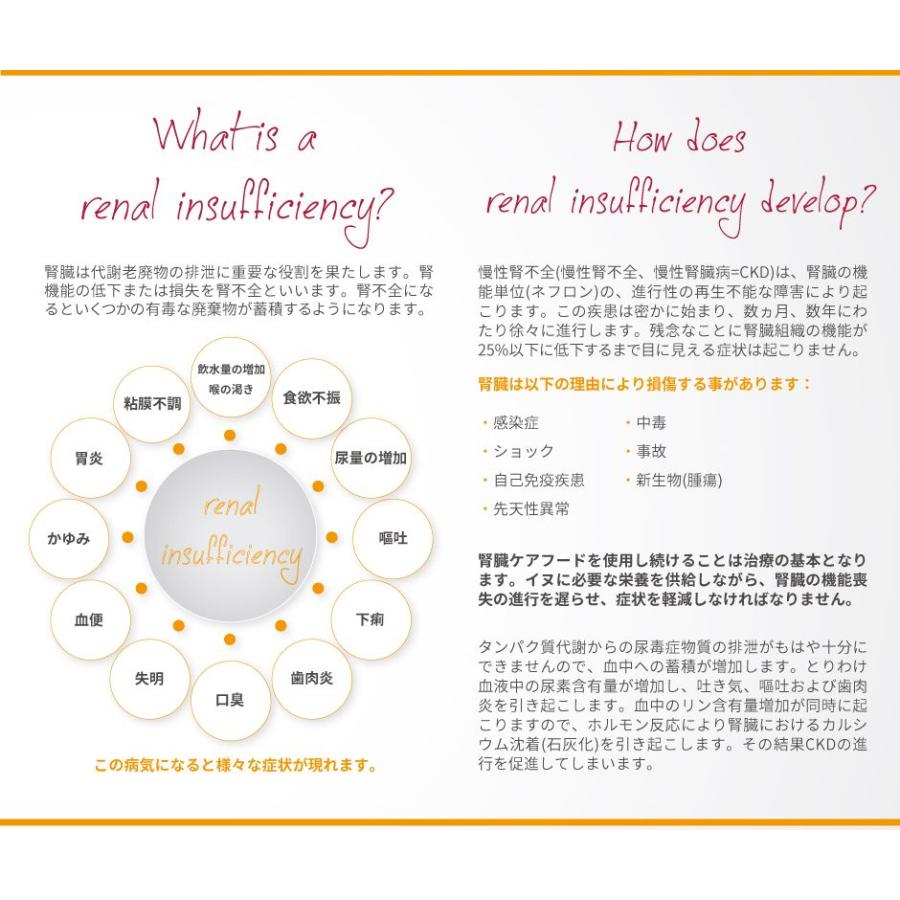 What is a renal insufficiency?

腎臓は代謝老廃物の排泄に重要な役割を果たします。腎機能の低下または損失を腎不全といいます。腎不全になるといくつかの有毒な廃棄物が蓄積するようになります。

飲水量の増加 喉の渇き

食欲不振

尿量の増加

嘔吐

下痢

歯肉炎

口臭

失明

血便

かゆみ

胃炎

粘膜不調

renal insufficiency

この病気になると様々な症状が現れます。

How does renal insufficiency develop?

慢性腎不全(慢性腎不全、慢性腎臓病=CKD)は、腎臓の機能単位(ネフロン)の、進行性の再生不能な障害により起こります。この疾患は密かに始まり、数ヵ月、数年にわたり徐々に進行します。残念なことに腎臓組織の機能が25%以下に低下するまで目に見える症状は起こりません。

腎臓は以下の理由により損傷する事があります：

・感染症
・ショック
・自己免疫疾患
・先天性異常
・中毒
・事故
・新生物(腫瘍)

腎臓ケアフードを使用し続けることは治療の基本となります。イヌに必要な栄養を供給しながら、腎臓の機能喪失の進行を遅らせ、症状を軽減しなければなりません。

タンパク質代謝からの尿毒症物質の排泄がもはや十分にできませんので、血中への蓄積が増加します。とりわけ血液中の尿素含有量が増加し、吐き気、嘔吐および歯肉炎を引き起こします。血中のリン含有量増加が同時に起こりますので、ホルモン反応により腎臓におけるカルシウム沈着(石灰化)を引き起こします。その結果CKDの進行を促進してしまいます。